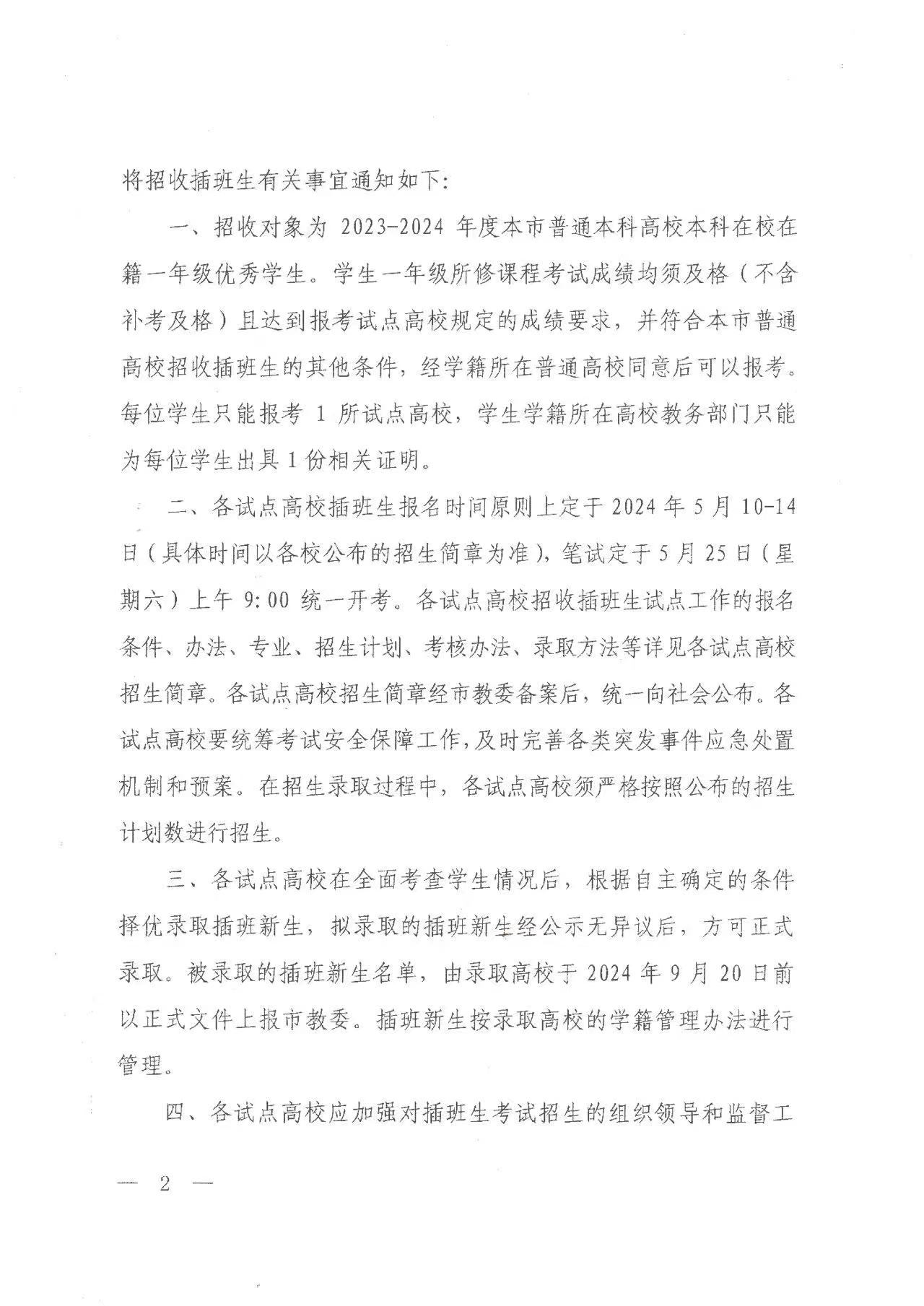 将招收插班生有关事宜通知如下:

一、招收对象为 2023-2024 年度本市普通本科高校本科在校在籍一年级优秀学生。学生一年级所修课程考试成绩均须及格（不含补考及格）且达到报考试点高校规定的成绩要求，并符合本市普通高校招收插班生的其他条件，经学籍所在普通高校同意后可以报考。每位学生只能报考 1 所试点高校，学生学籍所在高校教务部门只能为每位学生出具 1 份相关证明。

二、各试点高校插班生报名时间原则上定于 2024 年 5 月 10-14 日（具体时间以各校公布的招生简章为准），笔试定于 5 月 25 日（星期六）上午 9:00 统一开考。各试点高校招收插班生试点工作的报名条件、办法、专业、招生计划、考核办法、录取方法等详见各试点高校招生简章。各试点高校招生简章经市教委备案后，统一向社会公布。各试点高校要统筹考试安全保障工作，及时完善各类突发事件应急处置机制和预案。在招生录取过程中，各试点高校须严格按照公布的招生计划数进行招生。

三、各试点高校在全面考查学生情况后，根据自主确定的条件择优录取插班新生，拟录取的插班新生经公示无异议后，方可正式录取。被录取的插班新生名单，由录取高校于 2024 年 9 月 20 日前以正式文件上报市教委。插班新生按录取高校的学籍管理办法进行管理。

四、各试点高校应加强对插班生考试招生的组织领导和监督工

— 2 —